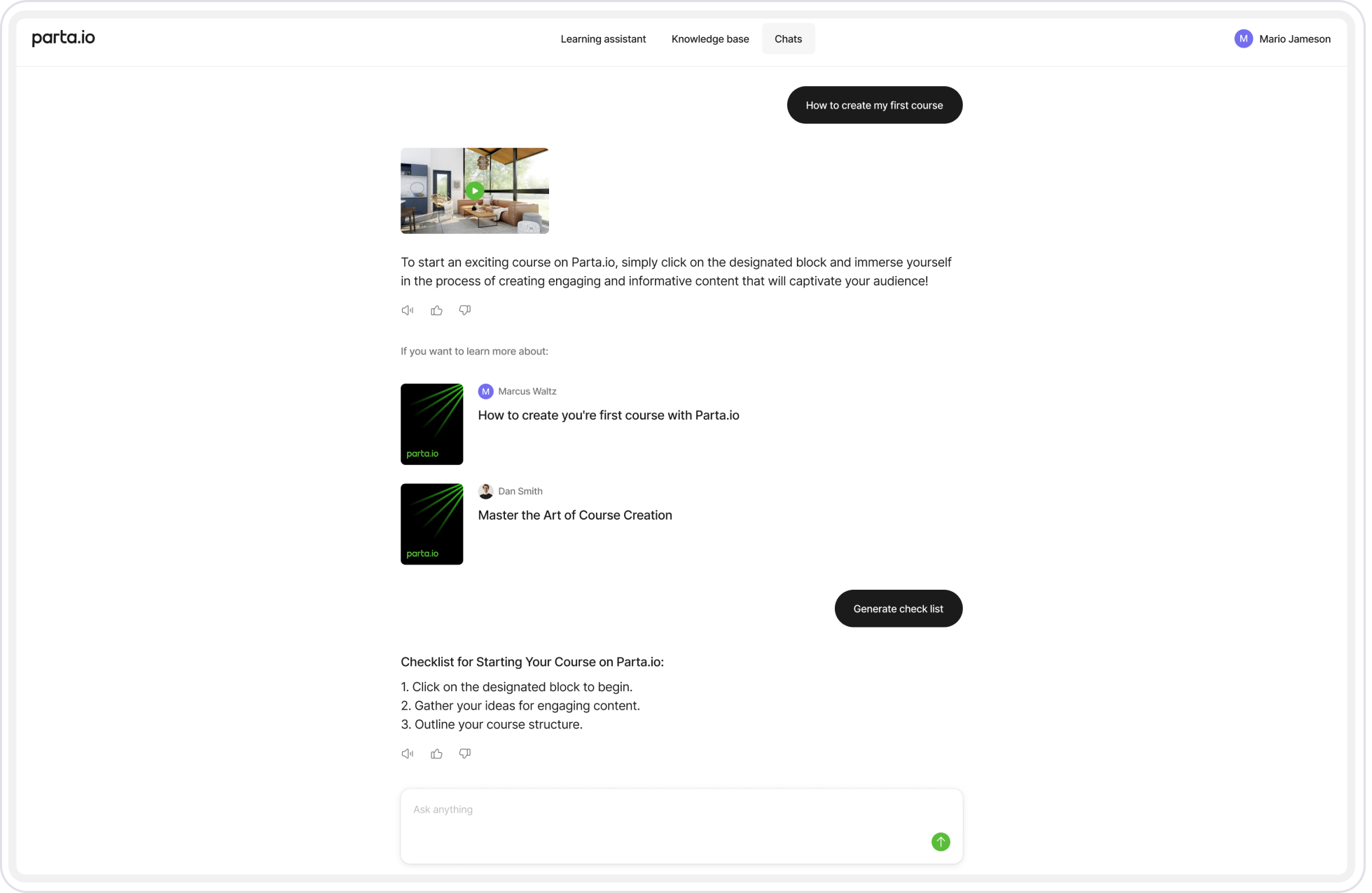 parta.io

Learning assistant Knowledge base Chats

M Mario Jameson

How to create my first course

To start an exciting course on Parta.io, simply click on the designated block and immerse yourself in the process of creating engaging and informative content that will captivate your audience!

If you want to learn more about:

parta.io

M Marcus Waltz

How to create you're first course with Parta.io

parta.io

Dan Smith

Master the Art of Course Creation

Generate check list

Checklist for Starting Your Course on Parta.io:

1. Click on the designated block to begin.
2. Gather your ideas for engaging content.
3. Outline your course structure.

Ask anything